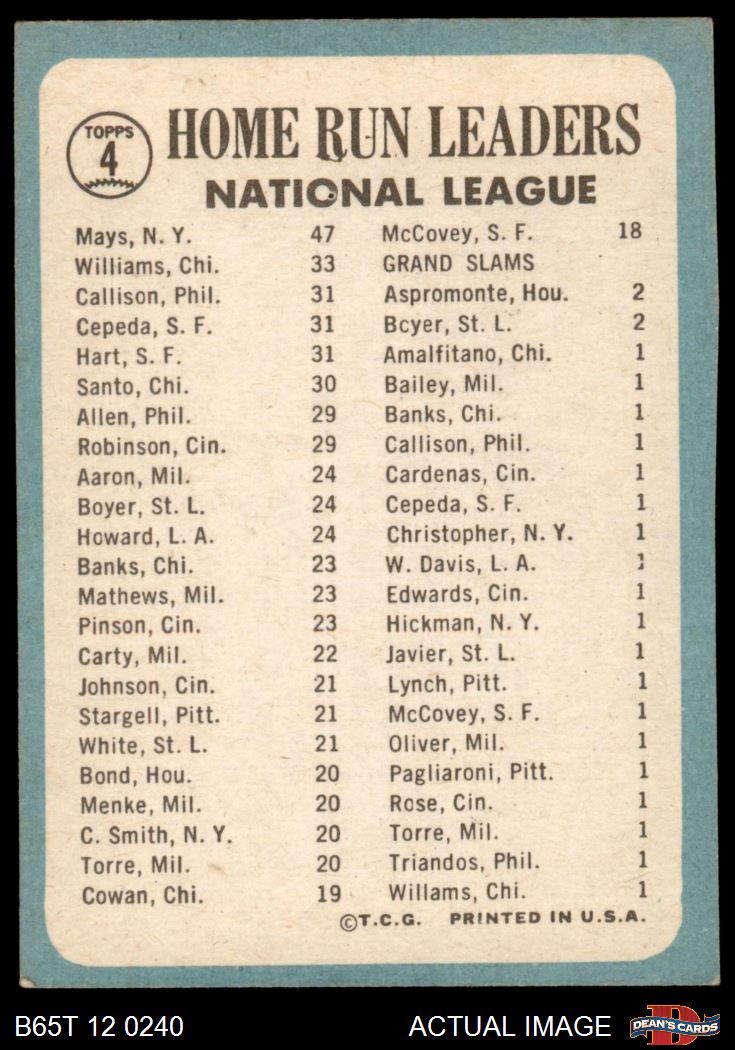 TOPPS
4

HOME RUN LEADERS
NATIONAL LEAGUE

Mays, N. Y. 47
Williams, Chi. 33
Callison, Phil. 31
Cepeda, S. F. 31
Hart, S. F. 31
Santo, Chi. 30
Allen, Phil. 29
Robinson, Cin. 29
Aaron, Mil. 24
Boyer, St. L. 24
Howard, L. A. 24
Banks, Chi. 23
Mathews, Mil. 23
Pinson, Cin. 23
Carty, Mil. 22
Johnson, Cin. 21
Stargell, Pitt. 21
White, St. L. 21
Bond, Hou. 20
Menke, Mil. 20
C. Smith, N. Y. 20
Torre, Mil. 20
Cowan, Chi. 19

McCovey, S. F. 18
GRAND SLAMS
Aspromonte, Hou. 2
Bcyer, St. L. 2
Amalfitano, Chi. 1
Bailey, Mil. 1
Banks, Chi. 1
Callison, Phil. 1
Cardenas, Cin. 1
Cepeda, S. F. 1
Christopher, N. Y. 1
W. Davis, L. A. 1
Edwards, Cin. 1
Hickman, N. Y. 1
Javier, St. L. 1
Lynch, Pitt. 1
McCovey, S. F. 1
Oliver, Mil. 1
Pagliaroni, Pitt. 1
Rose, Cin. 1
Torre, Mil. 1
Triandos, Phil. 1
Willams, Chi. 1

©T.C.G. PRINTED IN U.S.A.

B65T 12 0240 ACTUAL IMAGE DEAN'S CARDS